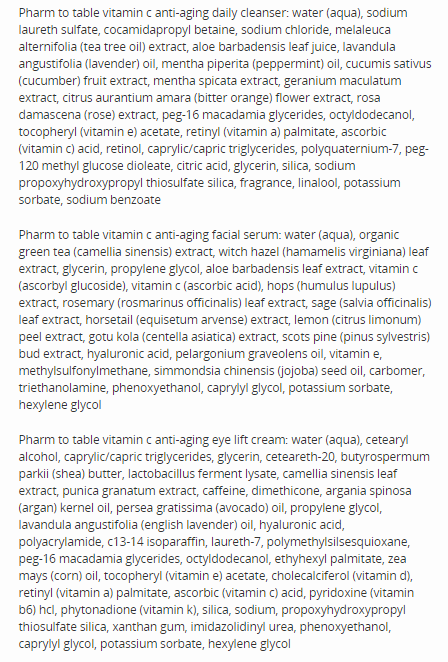 Pharm to table vitamin c anti-aging daily cleanser: water (aqua), sodium laureth sulfate, cocamidapropyl betaine, sodium chloride, melaleuca alternifolia (tea tree oil) extract, aloe barbadensis leaf juice, lavandula angustifolia (lavender) oil, mentha piperita (peppermint) oil, cucumis sativus (cucumber) fruit extract, mentha spicata extract, geranium maculatum extract, citrus aurantium amara (bitter orange) flower extract, rosa damascena (rose) extract, peg-16 macadamia glycerides, octyldodecanol, tocopheryl (vitamin e) acetate, retinyl (vitamin a) palmitate, ascorbic (vitamin c) acid, retinol, caprylic/capric triglycerides, polyquaternium-7, peg-120 methyl glucose dioleate, citric acid, glycerin, silica, sodium propoxyhydroxypropyl thiosulfate silica, fragrance, linalool, potassium sorbate, sodium benzoate

Pharm to table vitamin c anti-aging facial serum: water (aqua), organic green tea (camellia sinensis) extract, witch hazel (hamamelis virginiana) leaf extract, glycerin, propylene glycol, aloe barbadensis leaf extract, vitamin c (ascorbyl glucoside), vitamin c (ascorbic acid), hops (humulus lupulus) extract, rosemary (rosmarinus officinalis) leaf extract, sage (salvia officinalis) leaf extract, horsetail (equisetum arvense) extract, lemon (citrus limonum) peel extract, gotu kola (centella asiatica) extract, scots pine (pinus sylvestris) bud extract, hyaluronic acid, pelargonium graveolens oil, vitamin e, methylsulfonylmethane, simmondsia chinensis (jojoba) seed oil, carbomer, triethanolamine, phenoxyethanol, caprylyl glycol, potassium sorbate, hexylene glycol

Pharm to table vitamin c anti-aging eye lift cream: water (aqua), cetearyl alcohol, caprylic/capric triglycerides, glycerin, ceteareth-20, butyrospermum parkii (shea) butter, lactobacillus ferment lysate, camellia sinensis leaf extract, punica granatum extract, caffeine, dimethicone, argania spinosa (argan) kernel oil, persea gratissima (avocado) oil, propylene glycol, lavandula angustifolia (english lavender) oil, hyaluronic acid, polyacrylamide, c13-14 isoparaffin, laureth-7, polymethylsilsesquioxane, peg-16 macadamia glycerides, octyldodecanol, ethyhexyl palmitate, zea mays (corn) oil, tocopheryl (vitamin e) acetate, cholecalciferol (vitamin d), retinyl (vitamin a) palmitate, ascorbic (vitamin c) acid, pyridoxine (vitamin b6) hcl, phytonadione (vitamin k), silica, sodium, propoxyhydroxypropyl thiosulfate silica, xanthan gum, imidazolidinyl urea, phenoxyethanol, caprylyl glycol, potassium sorbate, hexylene glycol